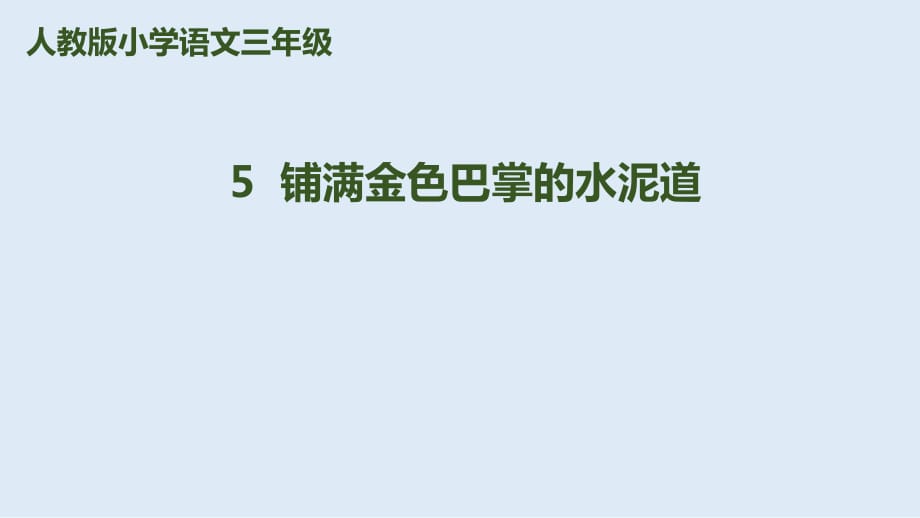 人教版小学语文三年级

5 铺满金色巴掌的水泥道